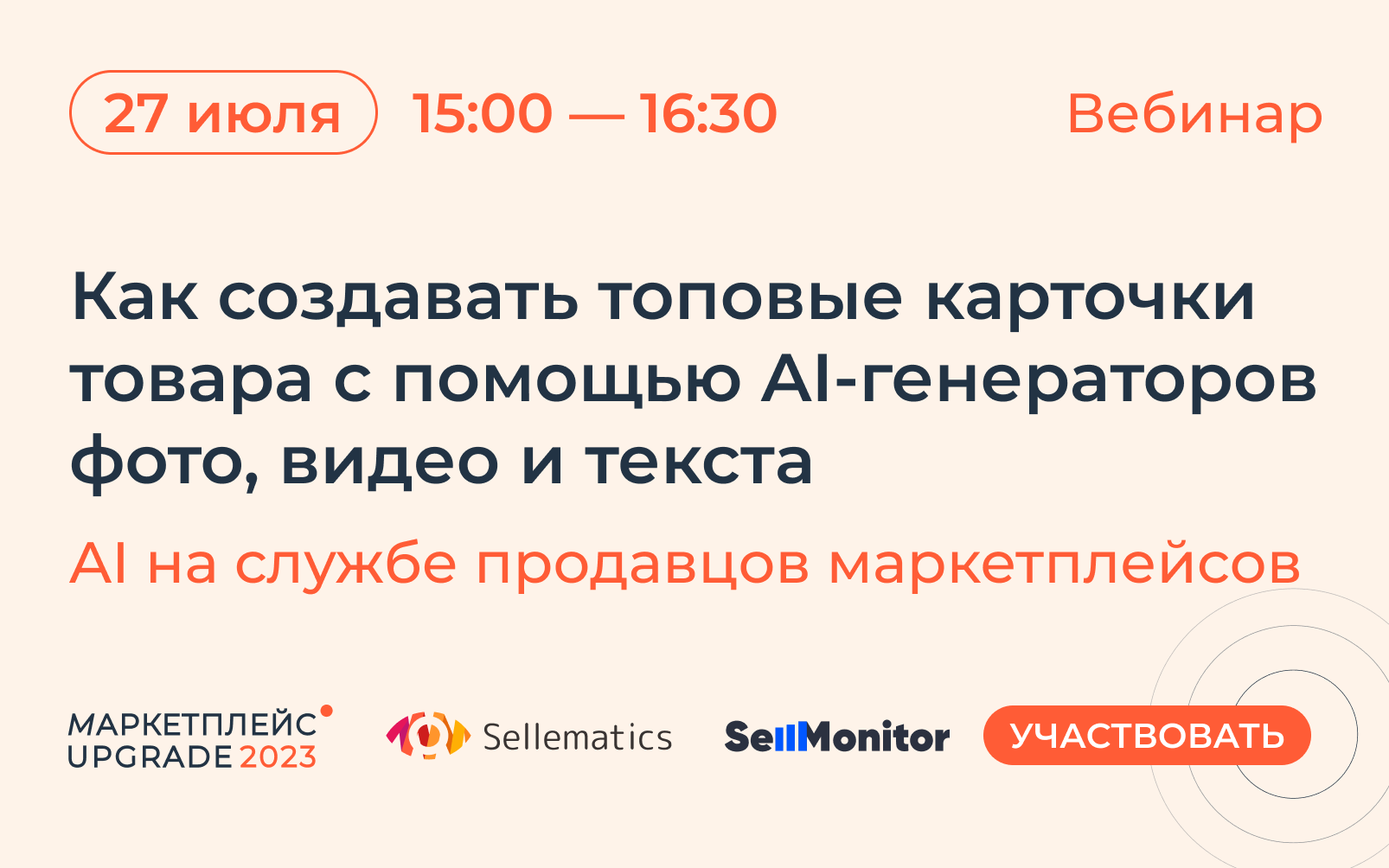 27 июля 15:00 — 16:30 Вебинар

Как создавать топовые карточки товара с помощью AI-генераторов фото, видео и текста

AI на службе продавцов маркетплейсов

МАРКЕТПЛЕЙС UPGRADE 2023

Sellematics

SellMonitor

УЧАСТВОВАТЬ